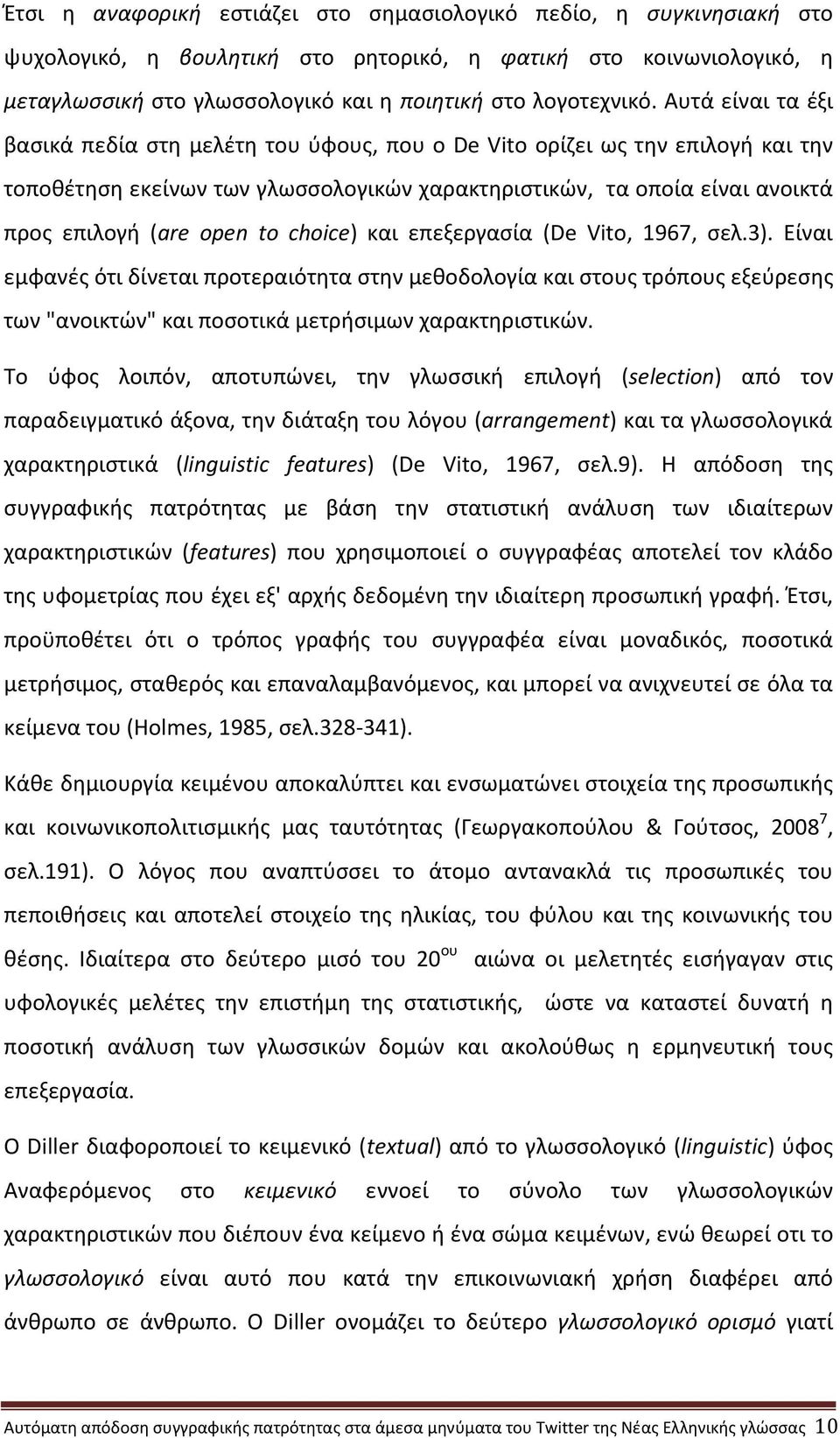 Έτσι η αναφορική εστιάζει στο σημασιολογικό πεδίο, η συγκινησιακή στο ψυχολογικό, η βουλητική στο ρητορικό, η φατική στο κοινωνιολογικό, η μεταγλωσσική στο γλωσσολογικό και η ποιητική στο λογοτεχνικό. Αυτά είναι τα έξι βασικά πεδία στη μελέτη του ύφους, που ο De Vito ορίζει ως την επιλογή και την τοποθέτηση εκείνων των γλωσσολογικών χαρακτηριστικών, τα οποία είναι ανοικτά προς επιλογή (are open to choice) και επεξεργασία (De Vito, 1967, σελ.3). Είναι εμφανές ότι δίνεται προτεραιότητα στην μεθοδολογία και στους τρόπους εξεύρεσης των "ανοικτών" και ποσοτικά μετρήσιμων χαρακτηριστικών.

Το ύφος λοιπόν, αποτυπώνει, την γλωσσική επιλογή (selection) από τον παραδειγματικό άξονα, την διάταξη του λόγου (arrangement) και τα γλωσσολογικά χαρακτηριστικά (linguistic features) (De Vito, 1967, σελ.9). Η απόδοση της συγγραφικής πατρότητας με βάση την στατιστική ανάλυση των ιδιαίτερων χαρακτηριστικών (features) που χρησιμοποιεί ο συγγραφέας αποτελεί τον κλάδο της υφομετρίας που έχει εξ' αρχής δεδομένη την ιδιαίτερη προσωπική γραφή. Έτσι, προϋποθέτει ότι ο τρόπος γραφής του συγγραφέα είναι μοναδικός, ποσοτικά μετρήσιμος, σταθερός και επαναλαμβανόμενος, και μπορεί να ανιχνευτεί σε όλα τα κείμενα του (Holmes, 1985, σελ.328-341).

Κάθε δημιουργία κειμένου αποκαλύπτει και ενσωματώνει στοιχεία της προσωπικής και κοινωνικοπολιτισμικής μας ταυτότητας (Γεωργακοπούλου & Γούτσος, 2008$^7$, σελ.191). Ο λόγος που αναπτύσσει το άτομο αντανακλά τις προσωπικές του πεποιθήσεις και αποτελεί στοιχείο της ηλικίας, του φύλου και της κοινωνικής του θέσης. Ιδιαίτερα στο δεύτερο μισό του 20$^{ου}$ αιώνα οι μελετητές εισήγαγαν στις υφολογικές μελέτες την επιστήμη της στατιστικής, ώστε να καταστεί δυνατή η ποσοτική ανάλυση των γλωσσικών δομών και ακολούθως η ερμηνευτική τους επεξεργασία.

Ο Diller διαφοροποιεί το κειμενικό (textual) από το γλωσσολογικό (linguistic) ύφος Αναφερόμενος στο κειμενικό εννοεί το σύνολο των γλωσσολογικών χαρακτηριστικών που διέπουν ένα κείμενο ή ένα σώμα κειμένων, ενώ θεωρεί οτι το γλωσσολογικό είναι αυτό που κατά την επικοινωνιακή χρήση διαφέρει από άνθρωπο σε άνθρωπο. Ο Diller ονομάζει το δεύτερο γλωσσολογικό ορισμό γιατί

Αυτόματη απόδοση συγγραφικής πατρότητας στα άμεσα μηνύματα του Twitter της Νέας Ελληνικής γλώσσας 10